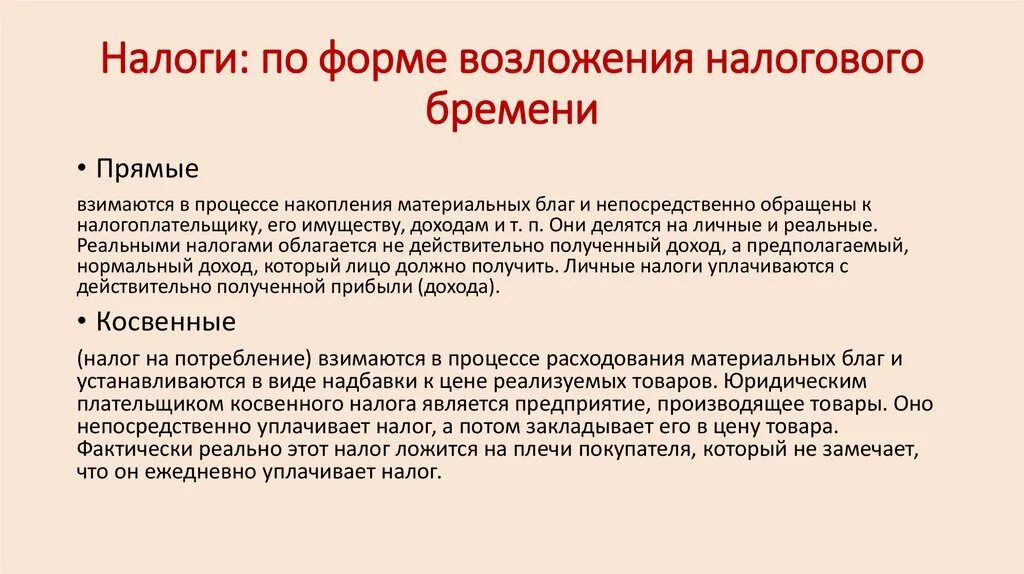 Налоги: по форме возложения налогового бремени

• Прямые

взимаются в процессе накопления материальных благ и непосредственно обращены к налогоплательщику, его имуществу, доходам и т. п. Они делятся на личные и реальные. Реальными налогами облагается не действительно полученный доход, а предполагаемый, нормальный доход, который лицо должно получить. Личные налоги уплачиваются с действительно полученной прибыли (дохода).

• Косвенные

(налог на потребление) взимаются в процессе расходования материальных благ и устанавливаются в виде надбавки к цене реализуемых товаров. Юридическим плательщиком косвенного налога является предприятие, производящее товары. Оно непосредственно уплачивает налог, а потом закладывает его в цену товара. Фактически реально этот налог ложится на плечи покупателя, который не замечает, что он ежедневно уплачивает налог.